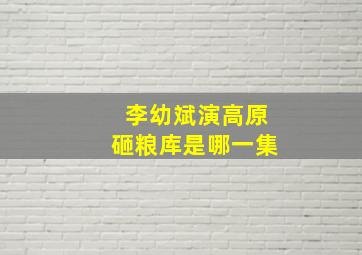 李幼斌演高原
砸粮库是哪一集